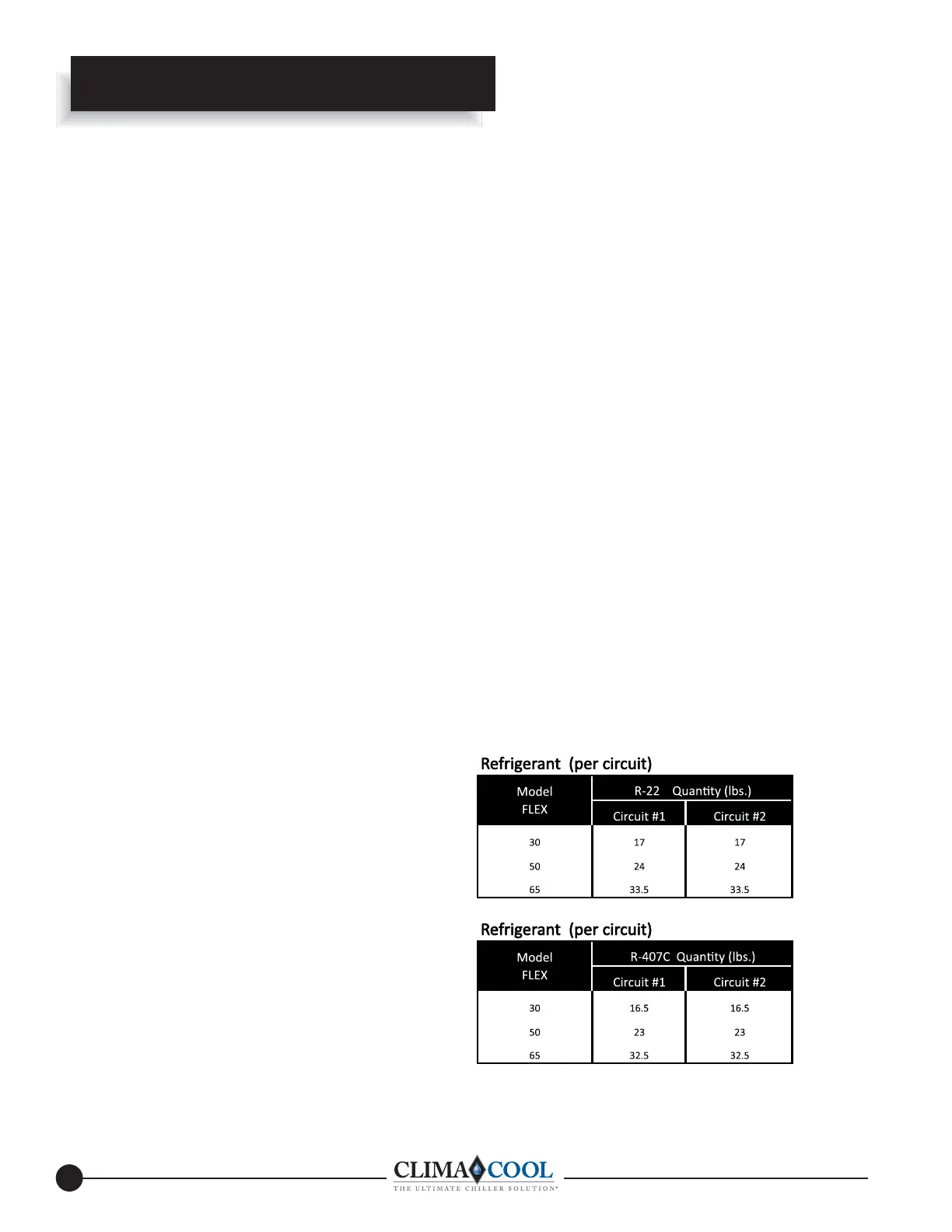 Refrigerant (per circuit)

| Model FLEX | R-22 Quantity (lbs.) Circuit #1 | R-22 Quantity (lbs.) Circuit #2 |
|---|---|---|
| 30 | 17 | 17 |
| 50 | 24 | 24 |
| 65 | 33.5 | 33.5 |

Refrigerant (per circuit)

| Model FLEX | R-407C Quantity (lbs.) Circuit #1 | R-407C Quantity (lbs.) Circuit #2 |
|---|---|---|
| 30 | 16.5 | 16.5 |
| 50 | 23 | 23 |
| 65 | 32.5 | 32.5 |

CLIMACOOL
THE ULTIMATE CHILLER SOLUTION®